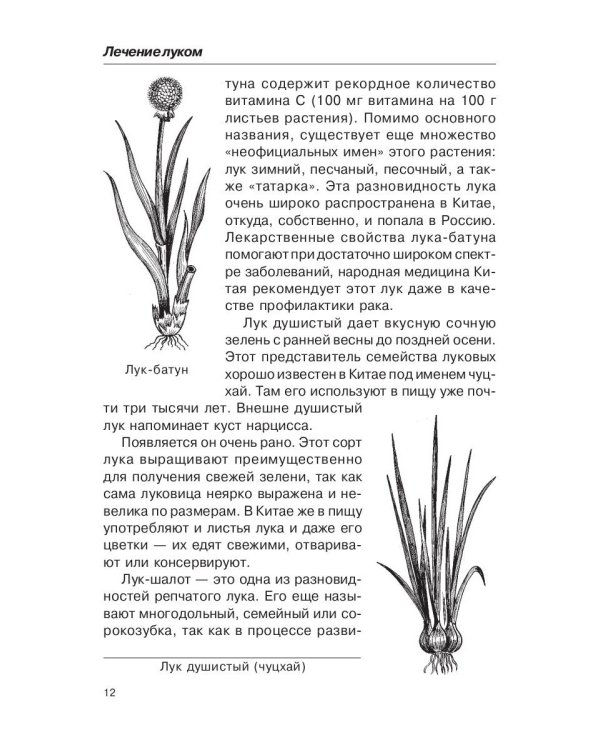 Лечение луком

туна содержит рекордное количество витамина С (100 мг витамина на 100 г листьев растения). Помимо основного названия, существует еще множество «неофициальных имен» этого растения: лук зимний, песчаный, песочный, а также «татарка». Эта разновидность лука очень широко распространена в Китае, откуда, собственно, и попала в Россию. Лекарственные свойства лука-батуна помогают при достаточно широком спектре заболеваний, народная медицина Китая рекомендует этот лук даже в качестве профилактики рака.

Лук-батун

Лук душистый дает вкусную сочную зелень с ранней весны до поздней осени. Этот представитель семейства луковых хорошо известен в Китае под именем чуцхай. Там его используют в пищу уже почти три тысячи лет. Внешне душистый лук напоминает куст нарцисса.

Появляется он очень рано. Этот сорт лука выращивают преимущественно для получения свежей зелени, так как сама луковица неярко выражена и невелика по размерам. В Китае же в пищу употребляют и листья лука и даже его цветки — их едят свежими, отваривают или консервируют.

Лук-шалот — это одна из разновидностей репчатого лука. Его еще называют многодольный, семейный или сорокозубка, так как в процессе разви-

Лук душистый (чуцхай)

12